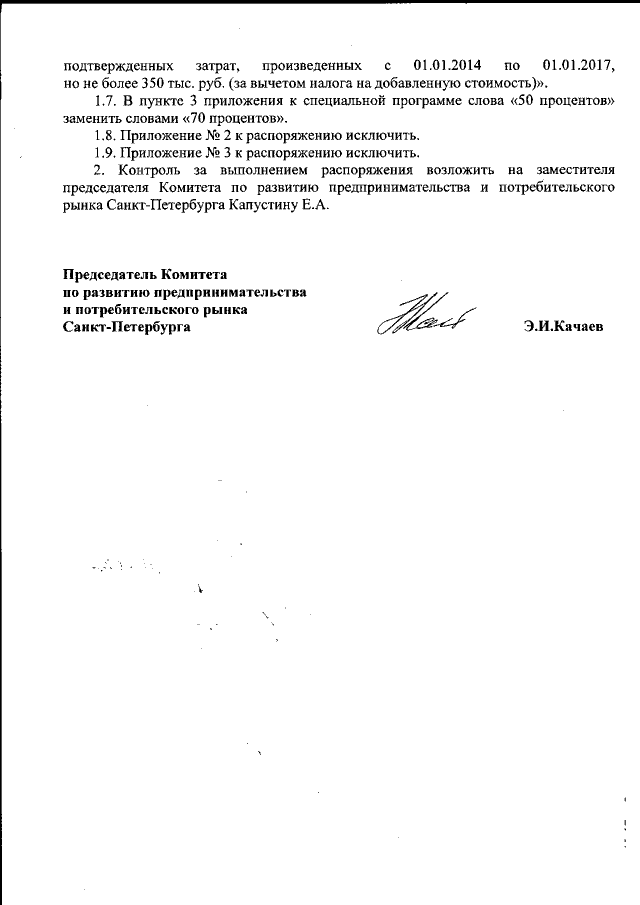 подтвержденных затрат, произведенных с 01.01.2014 по 01.01.2017, но не более 350 тыс. руб. (за вычетом налога на добавленную стоимость)».

1.7. В пункте 3 приложения к специальной программе слова «50 процентов» заменить словами «70 процентов».

1.8. Приложение № 2 к распоряжению исключить.

1.9. Приложение № 3 к распоряжению исключить.

2. Контроль за выполнением распоряжения возложить на заместителя председателя Комитета по развитию предпринимательства и потребительского рынка Санкт-Петербурга Капустину Е.А.

Председатель Комитета
по развитию предпринимательства
и потребительского рынка
Санкт-Петербурга

Э.И.Качаев